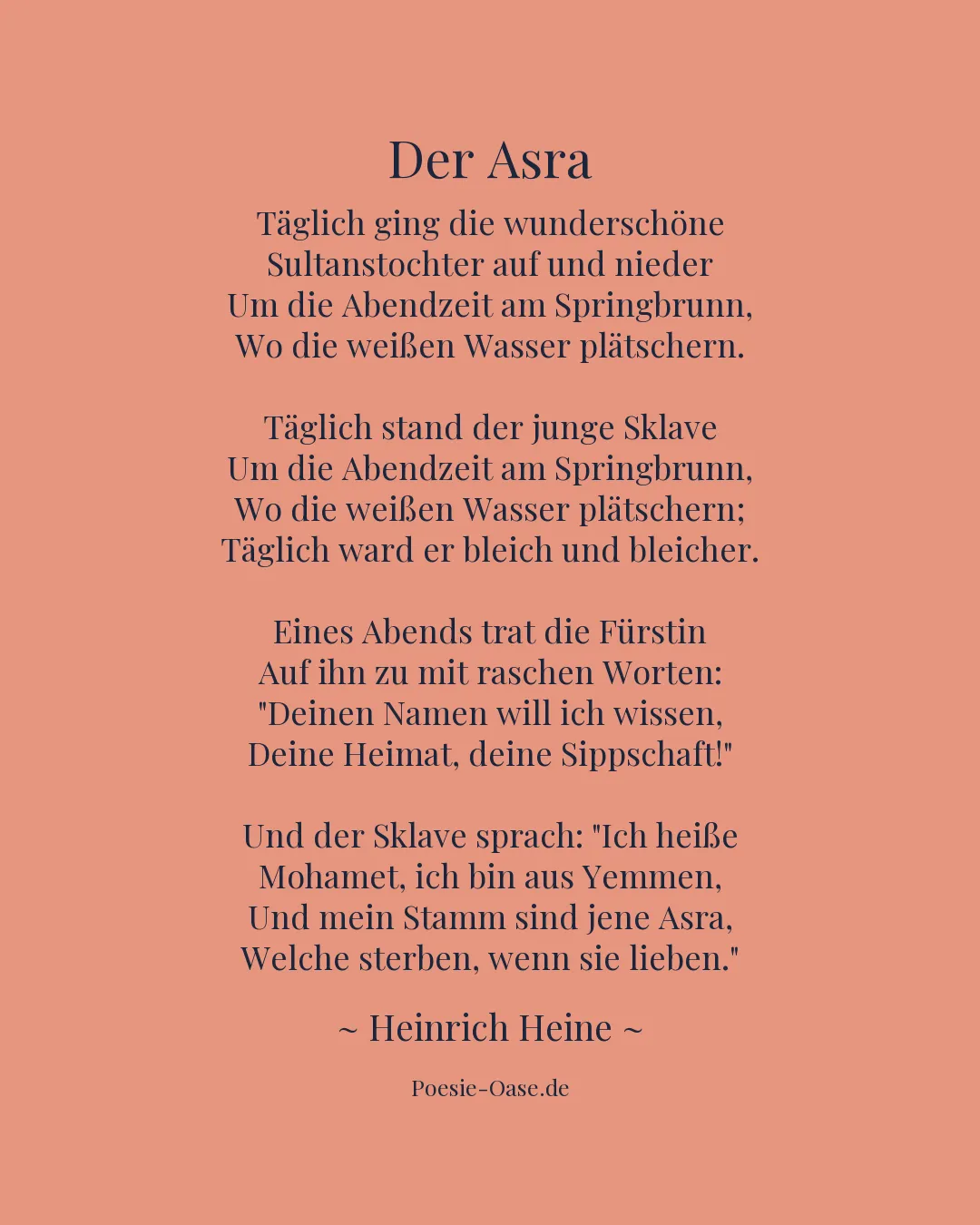 Der Asra

Täglich ging die wunderschöne
Sultanstochter auf und nieder
Um die Abendzeit am Springbrunn,
Wo die weißen Wasser plätschern.

Täglich stand der junge Sklave
Um die Abendzeit am Springbrunn,
Wo die weißen Wasser plätschern;
Täglich ward er bleich und bleicher.

Eines Abends trat die Fürstin
Auf ihn zu mit raschen Worten:
"Deinen Namen will ich wissen,
Deine Heimat, deine Sippschaft!"

Und der Sklave sprach: "Ich heiße
Mohamet, ich bin aus Yemmen,
Und mein Stamm sind jene Asra,
Welche sterben, wenn sie lieben."

~ Heinrich Heine ~

Poesie-Oase.de